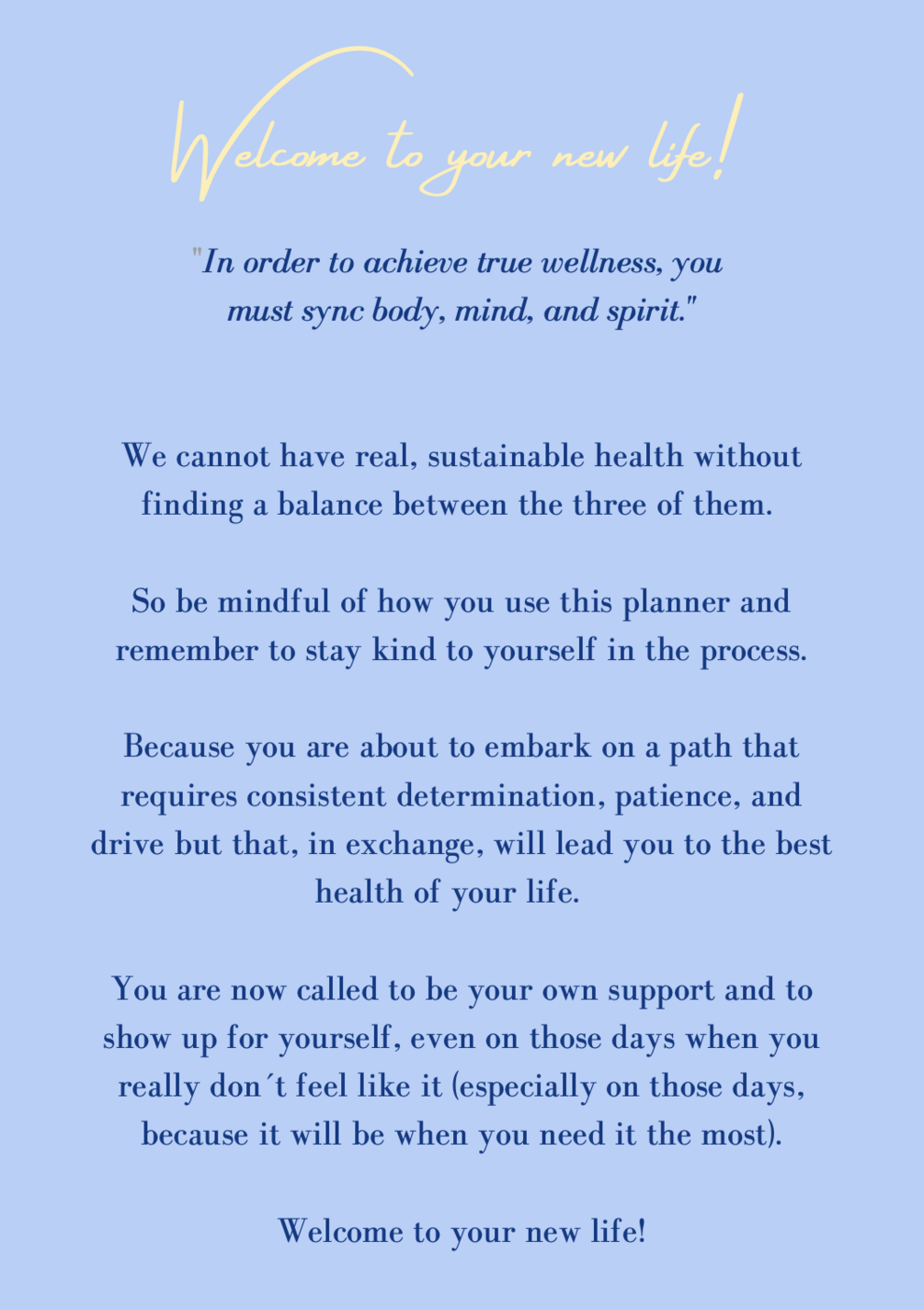 Welcome to your new life!

"In order to achieve true wellness, you must sync body, mind, and spirit."

We cannot have real, sustainable health without finding a balance between the three of them.

So be mindful of how you use this planner and remember to stay kind to yourself in the process.

Because you are about to embark on a path that requires consistent determination, patience, and drive but that, in exchange, will lead you to the best health of your life.

You are now called to be your own support and to show up for yourself, even on those days when you really don´t feel like it (especially on those days, because it will be when you need it the most).

Welcome to your new life!